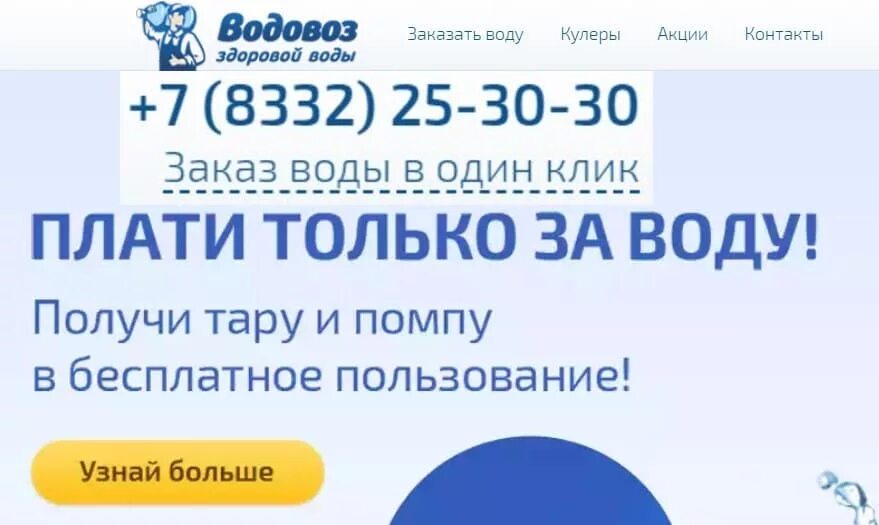 Водовоз здоровой воды

Заказать воду Кулеры Акции Контакты

+7 (8332) 25-30-30

Заказ воды в один клик

ПЛАТИ ТОЛЬКО ЗА ВОДУ!

Получи тару и помпу в бесплатное пользование!

Узнай больше